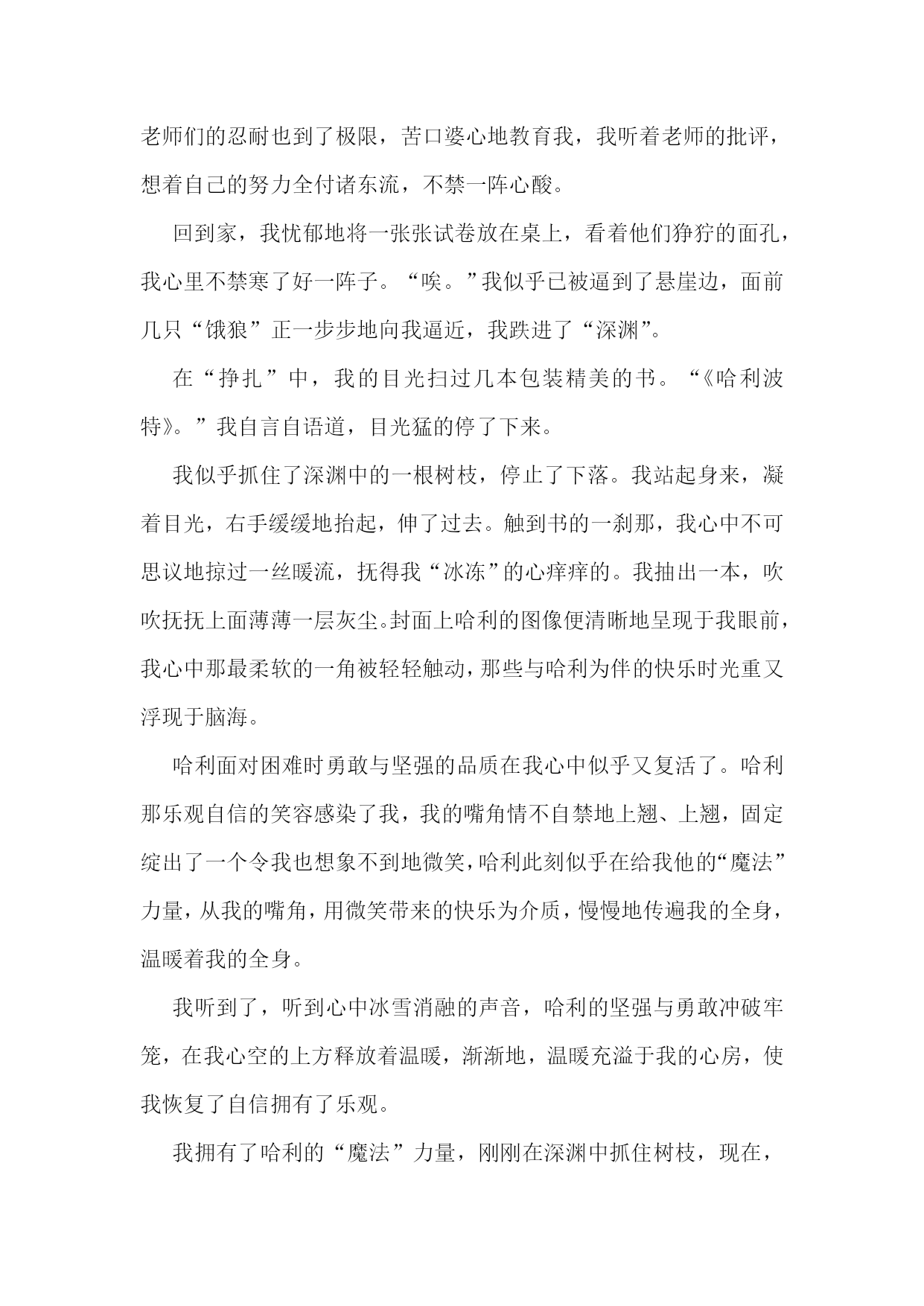 老师们的忍耐也到了极限，苦口婆心地教育我，我听着老师的批评，想着自己的努力全付诸东流，不禁一阵心酸。

回到家，我忧郁地将一张张试卷放在桌上，看着他们狰狞的面孔，我心里不禁寒了好一阵子。“唉。”我似乎已被逼到了悬崖边，面前几只“饿狼”正一步步地向我逼近，我跌进了“深渊”。

在“挣扎”中，我的目光扫过几本包装精美的书。“《哈利波特》。”我自言自语道，目光猛的停了下来。

我似乎抓住了深渊中的一根树枝，停止了下落。我站起身来，凝着目光，右手缓缓地抬起，伸了过去。触到书的一刹那，我心中不可思议地掠过一丝暖流，抚得我“冰冻”的心痒痒的。我抽出一本，吹吹抚抚上面薄薄一层灰尘。封面上哈利的图像便清晰地呈现于我眼前，我心中那最柔软的一角被轻轻触动，那些与哈利为伴的快乐时光重又浮现于脑海。

哈利面对困难时勇敢与坚强的品质在我心中似乎又复活了。哈利那乐观自信的笑容感染了我，我的嘴角情不自禁地上翘、上翘，固定绽出了一个令我也想象不到地微笑，哈利此刻似乎在给我他的“魔法”力量，从我的嘴角，用微笑带来的快乐为介质，慢慢地传遍我的全身，温暖着我的全身。

我听到了，听到心中冰雪消融的声音，哈利的坚强与勇敢冲破牢笼，在我心空的上方释放着温暖，渐渐地，温暖充溢于我的心房，使我恢复了自信拥有了乐观。

我拥有了哈利的“魔法”力量，刚刚在深渊中抓住树枝，现在，